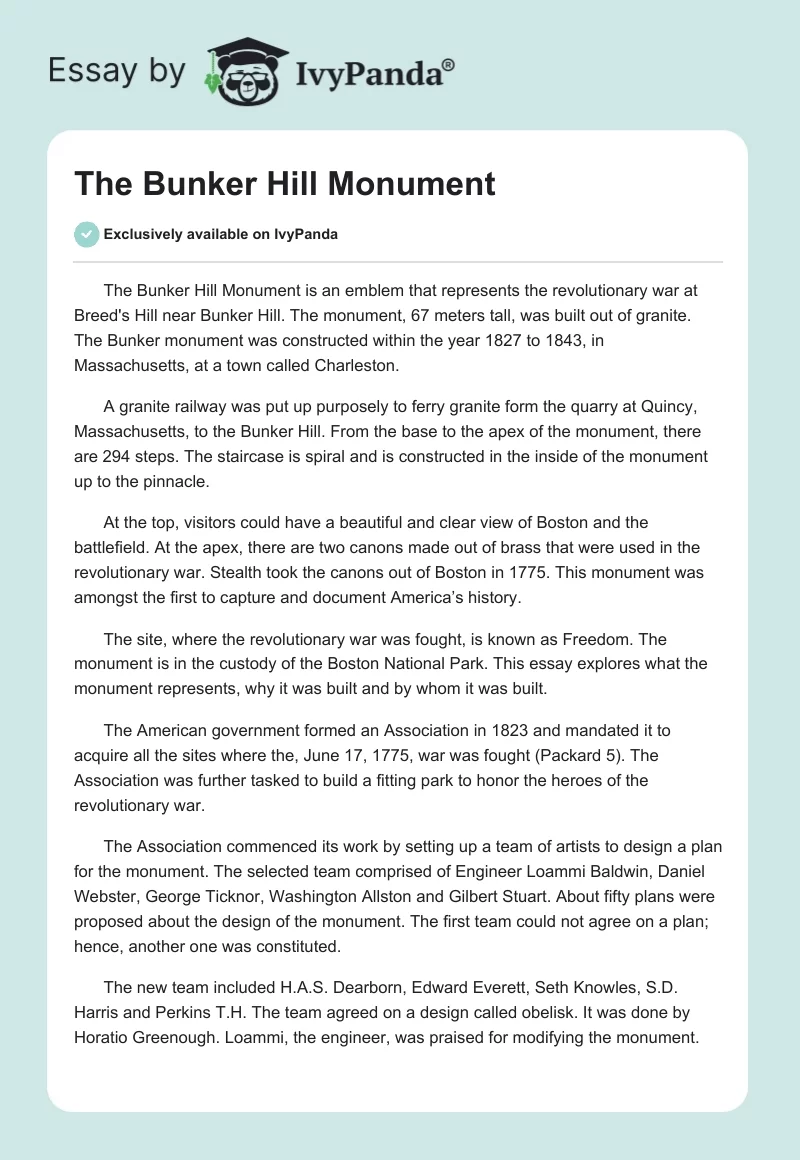 Essay by IvyPanda®

The Bunker Hill Monument

Exclusively available on IvyPanda

The Bunker Hill Monument is an emblem that represents the revolutionary war at Breed's Hill near Bunker Hill. The monument, 67 meters tall, was built out of granite. The Bunker monument was constructed within the year 1827 to 1843, in Massachusetts, at a town called Charleston.

A granite railway was put up purposely to ferry granite form the quarry at Quincy, Massachusetts, to the Bunker Hill. From the base to the apex of the monument, there are 294 steps. The staircase is spiral and is constructed in the inside of the monument up to the pinnacle.

At the top, visitors could have a beautiful and clear view of Boston and the battlefield. At the apex, there are two canons made out of brass that were used in the revolutionary war. Stealth took the canons out of Boston in 1775. This monument was amongst the first to capture and document America's history.

The site, where the revolutionary war was fought, is known as Freedom. The monument is in the custody of the Boston National Park. This essay explores what the monument represents, why it was built and by whom it was built.

The American government formed an Association in 1823 and mandated it to acquire all the sites where the, June 17, 1775, war was fought (Packard 5). The Association was further tasked to build a fitting park to honor the heroes of the revolutionary war.

The Association commenced its work by setting up a team of artists to design a plan for the monument. The selected team comprised of Engineer Loammi Baldwin, Daniel Webster, George Ticknor, Washington Allston and Gilbert Stuart. About fifty plans were proposed about the design of the monument. The first team could not agree on a plan; hence, another one was constituted.

The new team included H.A.S. Dearborn, Edward Everett, Seth Knowles, S.D. Harris and Perkins T.H. The team agreed on a design called obelisk. It was done by Horatio Greenough. Loammi, the engineer, was praised for modifying the monument.